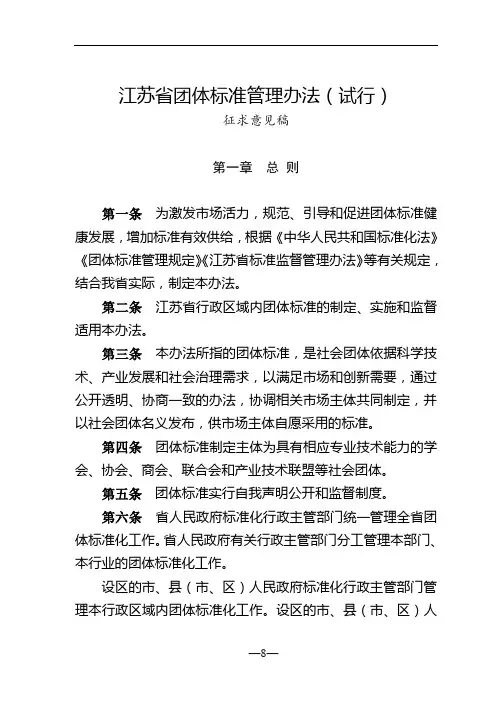 江苏省团体标准管理办法（试行）

征求意见稿

第一章　总 则

第一条　为激发市场活力，规范、引导和促进团体标准健康发展，增加标准有效供给，根据《中华人民共和国标准化法》《团体标准管理规定》《江苏省标准监督管理办法》等有关规定，结合我省实际，制定本办法。

第二条　江苏省行政区域内团体标准的制定、实施和监督适用本办法。

第三条　本办法所指的团体标准，是社会团体依据科学技术、产业发展和社会治理需求，以满足市场和创新需要，通过公开透明、协商一致的办法，协调相关市场主体共同制定，并以社会团体名义发布，供市场主体自愿采用的标准。

第四条　团体标准制定主体为具有相应专业技术能力的学会、协会、商会、联合会和产业技术联盟等社会团体。

第五条　团体标准实行自我声明公开和监督制度。

第六条　省人民政府标准化行政主管部门统一管理全省团体标准化工作。省人民政府有关行政主管部门分工管理本部门、本行业的团体标准化工作。

设区的市、县（市、区）人民政府标准化行政主管部门管理本行政区域内团体标准化工作。设区的市、县（市、区）人

—8—